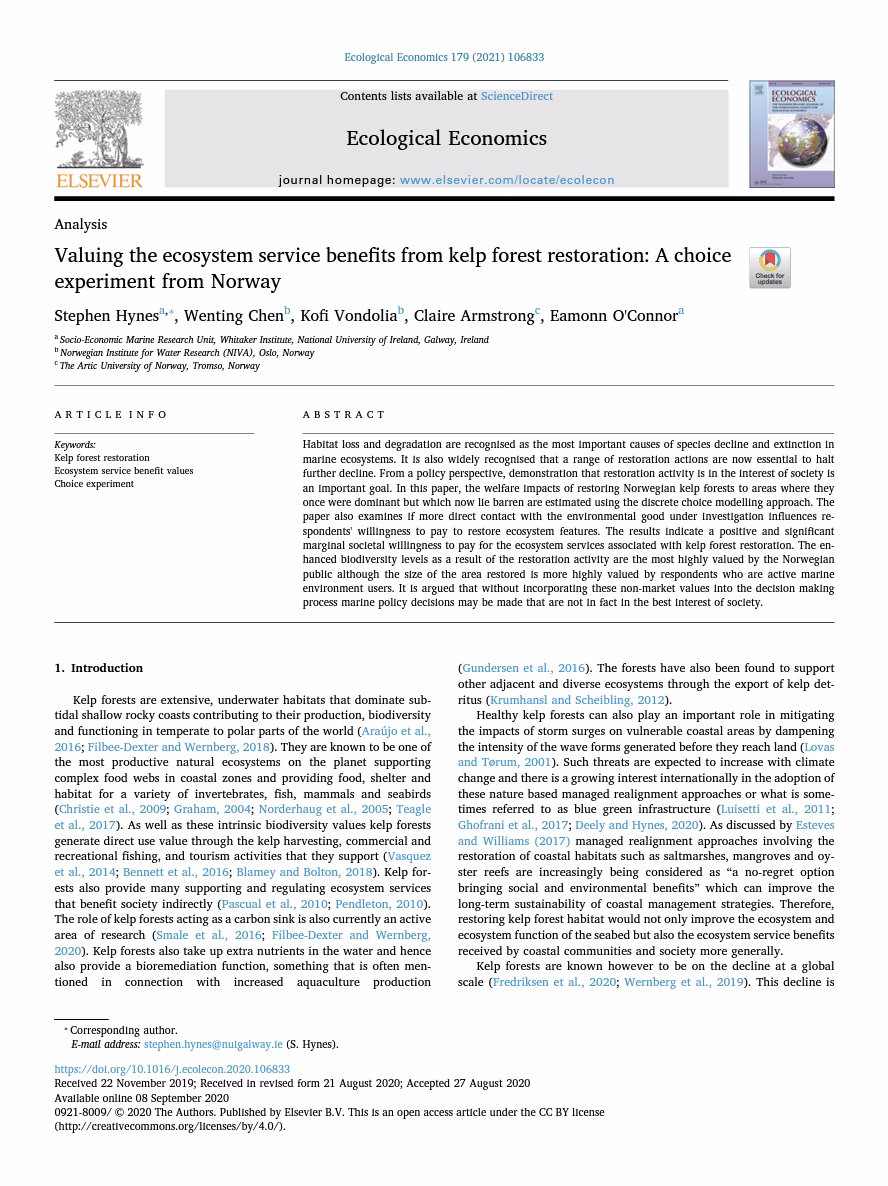 Ecological Economics 179 (2021) 106833

Contents lists available at ScienceDirect

Ecological Economics

journal homepage: www.elsevier.com/locate/ecolecon

ELSEVIER

ECOLOGICAL ECONOMICS

Analysis

Valuing the ecosystem service benefits from kelp forest restoration: A choice experiment from Norway

Check for updates

Stephen Hynes$^{a,*}$, Wenting Chen$^{b}$, Kofi Vondolia$^{b}$, Claire Armstrong$^{c}$, Eamonn O'Connor$^{a}$

$^{a}$ Socio-Economic Marine Research Unit, Whitaker Institute, National University of Ireland, Galway, Ireland
$^{b}$ Norwegian Institute for Water Research (NIVA), Oslo, Norway
$^{c}$ The Artic University of Norway, Tromso, Norway

ARTICLE INFO

Keywords:
Kelp forest restoration
Ecosystem service benefit values
Choice experiment

ABSTRACT

Habitat loss and degradation are recognised as the most important causes of species decline and extinction in marine ecosystems. It is also widely recognised that a range of restoration actions are now essential to halt further decline. From a policy perspective, demonstration that restoration activity is in the interest of society is an important goal. In this paper, the welfare impacts of restoring Norwegian kelp forests to areas where they once were dominant but which now lie barren are estimated using the discrete choice modelling approach. The paper also examines if more direct contact with the environmental good under investigation influences respondents' willingness to pay to restore ecosystem features. The results indicate a positive and significant marginal societal willingness to pay for the ecosystem services associated with kelp forest restoration. The enhanced biodiversity levels as a result of the restoration activity are the most highly valued by the Norwegian public although the size of the area restored is more highly valued by respondents who are active marine environment users. It is argued that without incorporating these non-market values into the decision making process marine policy decisions may be made that are not in fact in the best interest of society.

1. Introduction

Kelp forests are extensive, underwater habitats that dominate subtidal shallow rocky coasts contributing to their production, biodiversity and functioning in temperate to polar parts of the world (Araújo et al., 2016; Filbee-Dexter and Wernberg, 2018). They are known to be one of the most productive natural ecosystems on the planet supporting complex food webs in coastal zones and providing food, shelter and habitat for a variety of invertebrates, fish, mammals and seabirds (Christie et al., 2009; Graham, 2004; Norderhaug et al., 2005; Teagle et al., 2017). As well as these intrinsic biodiversity values kelp forests generate direct use value through the kelp harvesting, commercial and recreational fishing, and tourism activities that they support (Vasquez et al., 2014; Bennett et al., 2016; Blamey and Bolton, 2018). Kelp forests also provide many supporting and regulating ecosystem services that benefit society indirectly (Pascual et al., 2010; Pendleton, 2010). The role of kelp forests acting as a carbon sink is also currently an active area of research (Smale et al., 2016; Filbee-Dexter and Wernberg, 2020). Kelp forests also take up extra nutrients in the water and hence also provide a bioremediation function, something that is often mentioned in connection with increased aquaculture production (Gundersen et al., 2016). The forests have also been found to support other adjacent and diverse ecosystems through the export of kelp detritus (Krumhansl and Scheibling, 2012).

Healthy kelp forests can also play an important role in mitigating the impacts of storm surges on vulnerable coastal areas by dampening the intensity of the wave forms generated before they reach land (Lovas and Tørum, 2001). Such threats are expected to increase with climate change and there is a growing interest internationally in the adoption of these nature based managed realignment approaches or what is sometimes referred to as blue green infrastructure (Luisetti et al., 2011; Ghofrani et al., 2017; Deely and Hynes, 2020). As discussed by Esteves and Williams (2017) managed realignment approaches involving the restoration of coastal habitats such as saltmarshes, mangroves and oyster reefs are increasingly being considered as “a no-regret option bringing social and environmental benefits” which can improve the long-term sustainability of coastal management strategies. Therefore, restoring kelp forest habitat would not only improve the ecosystem and ecosystem function of the seabed but also the ecosystem service benefits received by coastal communities and society more generally.

Kelp forests are known however to be on the decline at a global scale (Fredriksen et al., 2020; Wernberg et al., 2019). This decline is

* Corresponding author.
E-mail address: stephen.hynes@nuigalway.ie (S. Hynes).

https://doi.org/10.1016/j.ecolecon.2020.106833
Received 22 November 2019; Received in revised form 21 August 2020; Accepted 27 August 2020
Available online 08 September 2020
0921-8009/ © 2020 The Authors. Published by Elsevier B.V. This is an open access article under the CC BY license (http://creativecommons.org/licenses/by/4.0/).